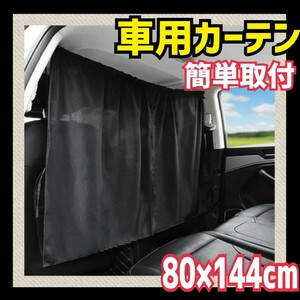 車用カーテン
簡単取付
80×144cm